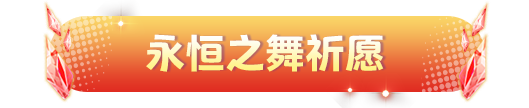 永恒之舞祈愿